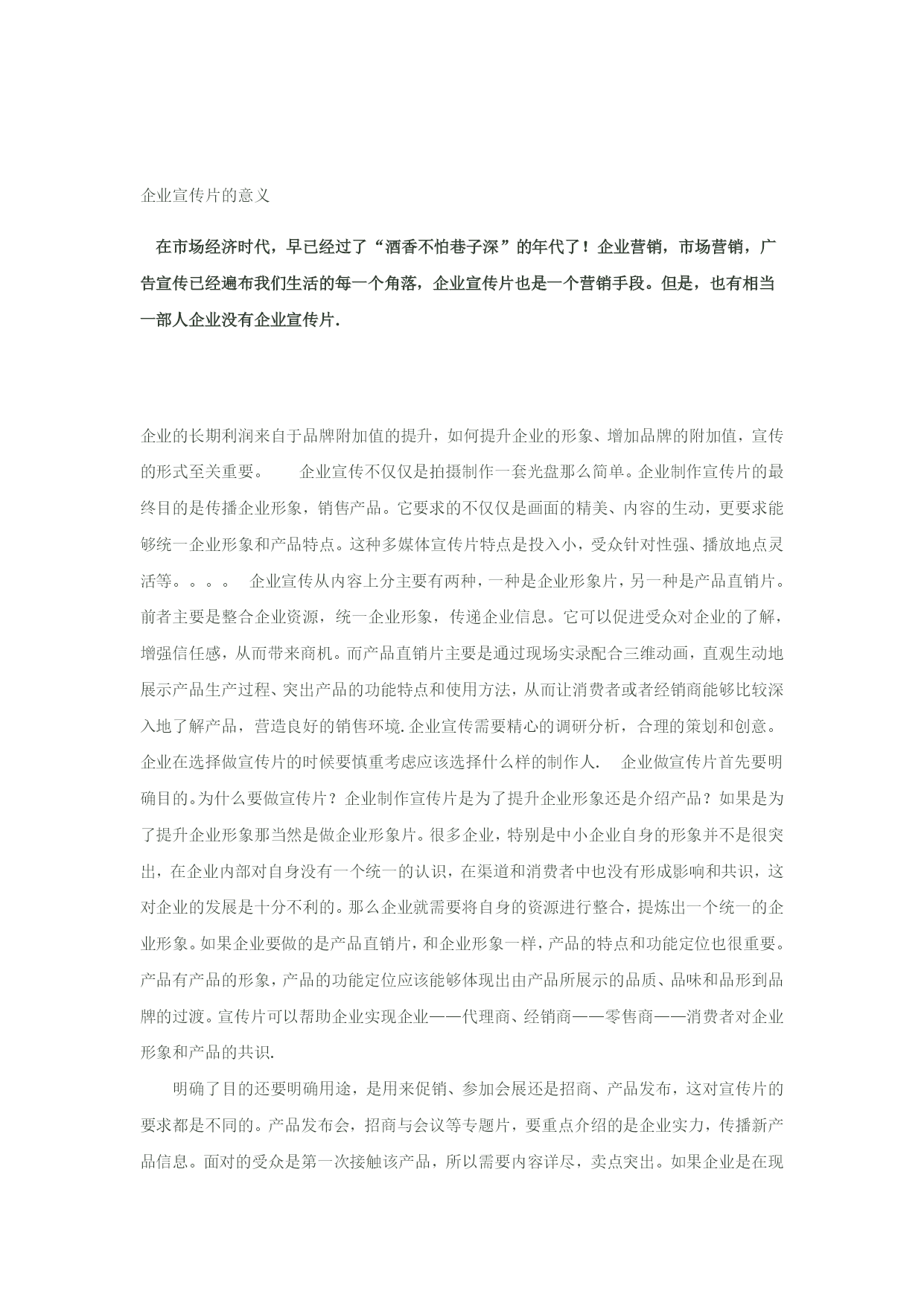 企业宣传片的意义

在市场经济时代，早已经过了“酒香不怕巷子深”的年代了！企业营销，市场营销，广告宣传已经遍布我们生活的每一个角落，企业宣传片也是一个营销手段。但是，也有相当一部人企业没有企业宣传片.

企业的长期利润来自于品牌附加值的提升，如何提升企业的形象、增加品牌的附加值，宣传的形式至关重要。　　企业宣传不仅仅是拍摄制作一套光盘那么简单。企业制作宣传片的最终目的是传播企业形象，销售产品。它要求的不仅仅是画面的精美、内容的生动，更要求能够统一企业形象和产品特点。这种多媒体宣传片特点是投入小，受众针对性强、播放地点灵活等。。。。　企业宣传从内容上分主要有两种，一种是企业形象片，另一种是产品直销片。前者主要是整合企业资源，统一企业形象，传递企业信息。它可以促进受众对企业的了解，增强信任感，从而带来商机。而产品直销片主要是通过现场实录配合三维动画，直观生动地展示产品生产过程、突出产品的功能特点和使用方法，从而让消费者或者经销商能够比较深入地了解产品，营造良好的销售环境.企业宣传需要精心的调研分析，合理的策划和创意。企业在选择做宣传片的时候要慎重考虑应该选择什么样的制作人.　企业做宣传片首先要明确目的。为什么要做宣传片？企业制作宣传片是为了提升企业形象还是介绍产品？如果是为了提升企业形象那当然是做企业形象片。很多企业，特别是中小企业自身的形象并不是很突出，在企业内部对自身没有一个统一的认识，在渠道和消费者中也没有形成影响和共识，这对企业的发展是十分不利的。那么企业就需要将自身的资源进行整合，提炼出一个统一的企业形象。如果企业要做的是产品直销片，和企业形象一样，产品的特点和功能定位也很重要。产品有产品的形象，产品的功能定位应该能够体现出由产品所展示的品质、品味和品形到品牌的过渡。宣传片可以帮助企业实现企业——代理商、经销商——零售商——消费者对企业形象和产品的共识.

明确了目的还要明确用途，是用来促销、参加会展还是招商、产品发布，这对宣传片的要求都是不同的。产品发布会，招商与会议等专题片，要重点介绍的是企业实力，传播新产品信息。面对的受众是第一次接触该产品，所以需要内容详尽，卖点突出。如果企业是在现